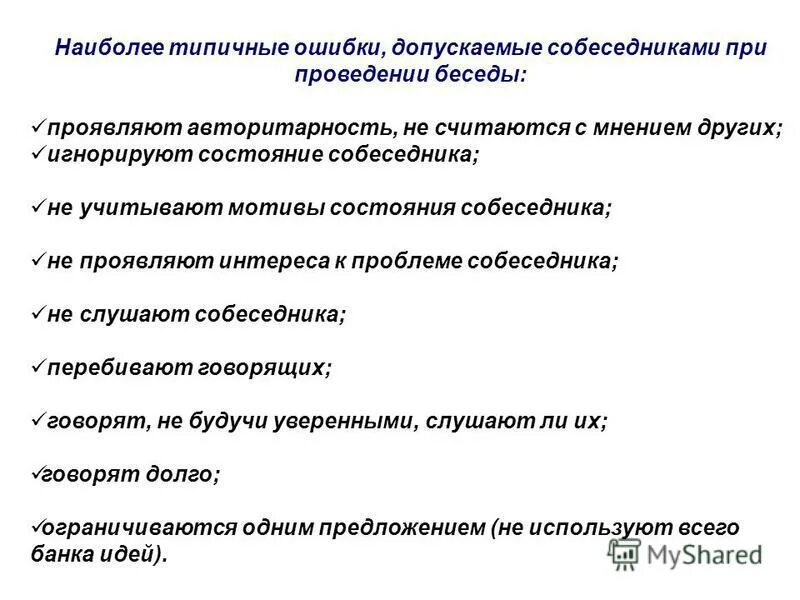 Наиболее типичные ошибки, допускаемые собеседниками при проведении беседы:

✓проявляют авторитарность, не считаются с мнением других;
✓игнорируют состояние собеседника;

✓не учитывают мотивы состояния собеседника;

✓не проявляют интереса к проблеме собеседника;

✓не слушают собеседника;

✓перебивают говорящих;

✓говорят, не будучи уверенными, слушают ли их;

✓говорят долго;

✓ограничиваются одним предложением (не используют всего банка идей).

MyShared